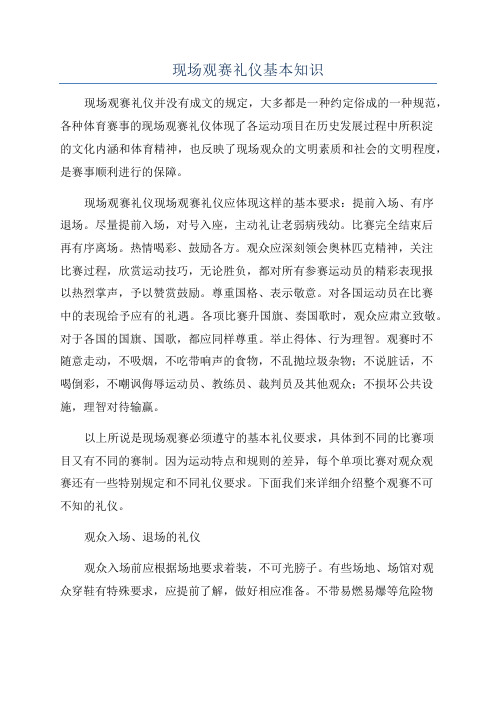 现场观赛礼仪基本知识

现场观赛礼仪并没有成文的规定，大多都是一种约定俗成的一种规范，各种体育赛事的现场观赛礼仪体现了各运动项目在历史发展过程中所积淀的文化内涵和体育精神，也反映了现场观众的文明素质和社会的文明程度，是赛事顺利进行的保障。

现场观赛礼仪现场观赛礼仪应体现这样的基本要求：提前入场、有序退场。尽量提前入场，对号入座，主动礼让老弱病残幼。比赛完全结束后再有序离场。热情喝彩、鼓励各方。观众应深刻领会奥林匹克精神，关注比赛过程，欣赏运动技巧，无论胜负，都对所有参赛运动员的精彩表现报以热烈掌声，予以赞赏鼓励。尊重国格、表示敬意。对各国运动员在比赛中的表现给予应有的礼遇。各项比赛升国旗、奏国歌时，观众应肃立致敬。对于各国的国旗、国歌，都应同样尊重。举止得体、行为理智。观赛时不随意走动，不吸烟，不吃带响声的食物，不乱抛垃圾杂物；不说脏话，不喝倒彩，不嘲讽侮辱运动员、教练员、裁判员及其他观众；不损坏公共设施，理智对待输赢。

以上所说是现场观赛必须遵守的基本礼仪要求，具体到不同的比赛项目又有不同的赛制。因为运动特点和规则的差异，每个单项比赛对观众观赛还有一些特别规定和不同礼仪要求。下面我们来详细介绍整个观赛不可不知的礼仪。

观众入场、退场的礼仪

观众入场前应根据场地要求着装，不可光膀子。有些场地、场馆对观众穿鞋有特殊要求，应提前了解，做好相应准备。不带易燃易爆等危险物